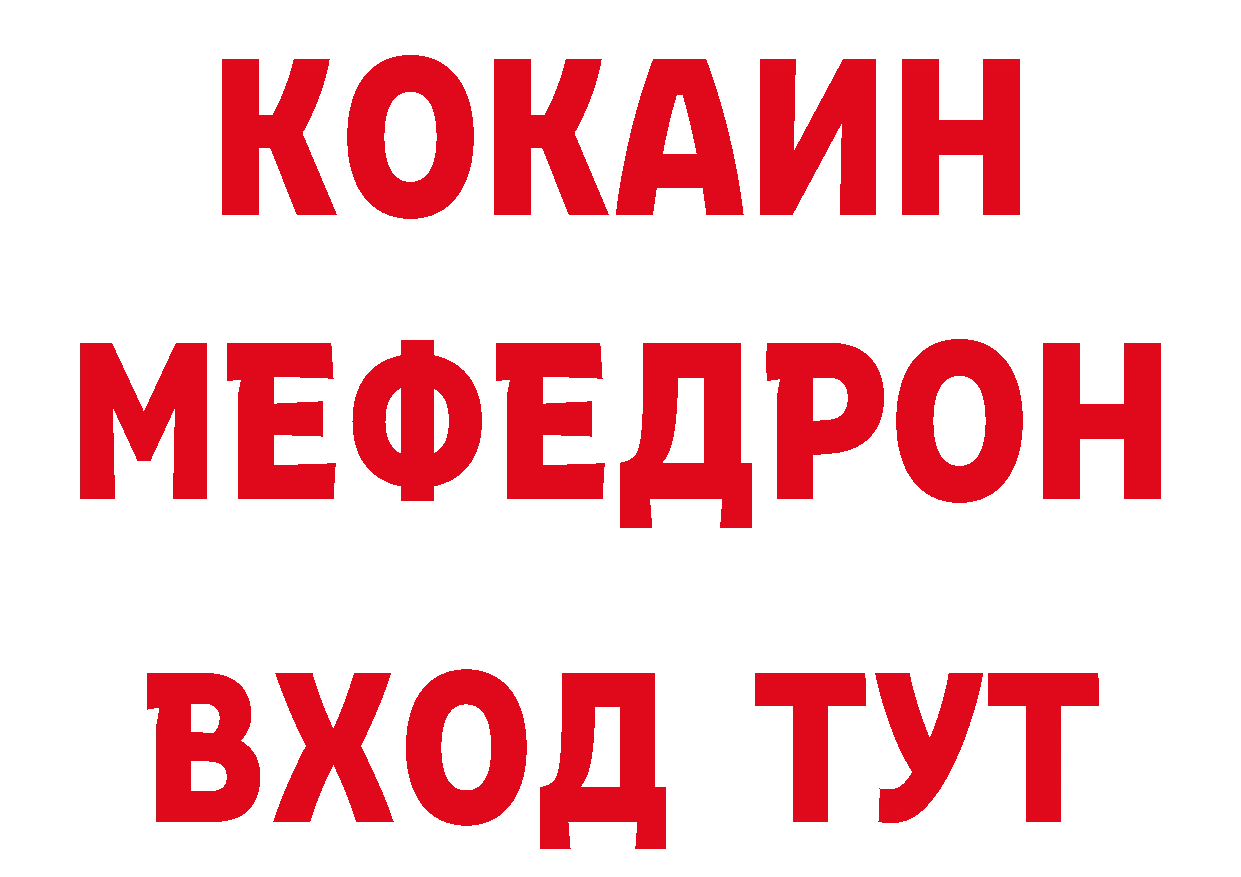 КОКАИН
МЕФЕДРОН
ВХОД ТУТ